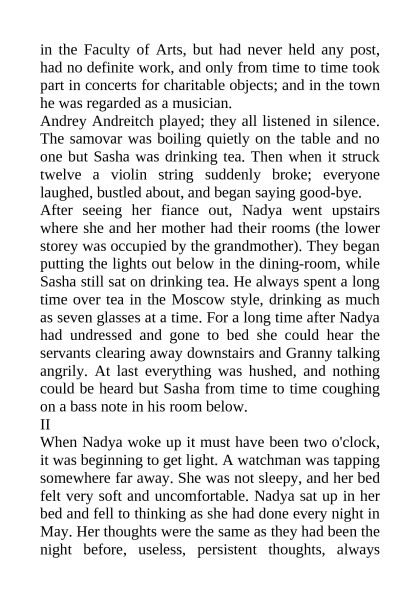 in the Faculty of Arts, but had never held any post, had no definite work, and only from time to time took part in concerts for charitable objects; and in the town he was regarded as a musician.

Andrey Andreitch played; they all listened in silence. The samovar was boiling quietly on the table and no one but Sasha was drinking tea. Then when it struck twelve a violin string suddenly broke; everyone laughed, bustled about, and began saying good-bye.

After seeing her fiance out, Nadya went upstairs where she and her mother had their rooms (the lower storey was occupied by the grandmother). They began putting the lights out below in the dining-room, while Sasha still sat on drinking tea. He always spent a long time over tea in the Moscow style, drinking as much as seven glasses at a time. For a long time after Nadya had undressed and gone to bed she could hear the servants clearing away downstairs and Granny talking angrily. At last everything was hushed, and nothing could be heard but Sasha from time to time coughing on a bass note in his room below.

II

When Nadya woke up it must have been two o'clock, it was beginning to get light. A watchman was tapping somewhere far away. She was not sleepy, and her bed felt very soft and uncomfortable. Nadya sat up in her bed and fell to thinking as she had done every night in May. Her thoughts were the same as they had been the night before, useless, persistent thoughts, always